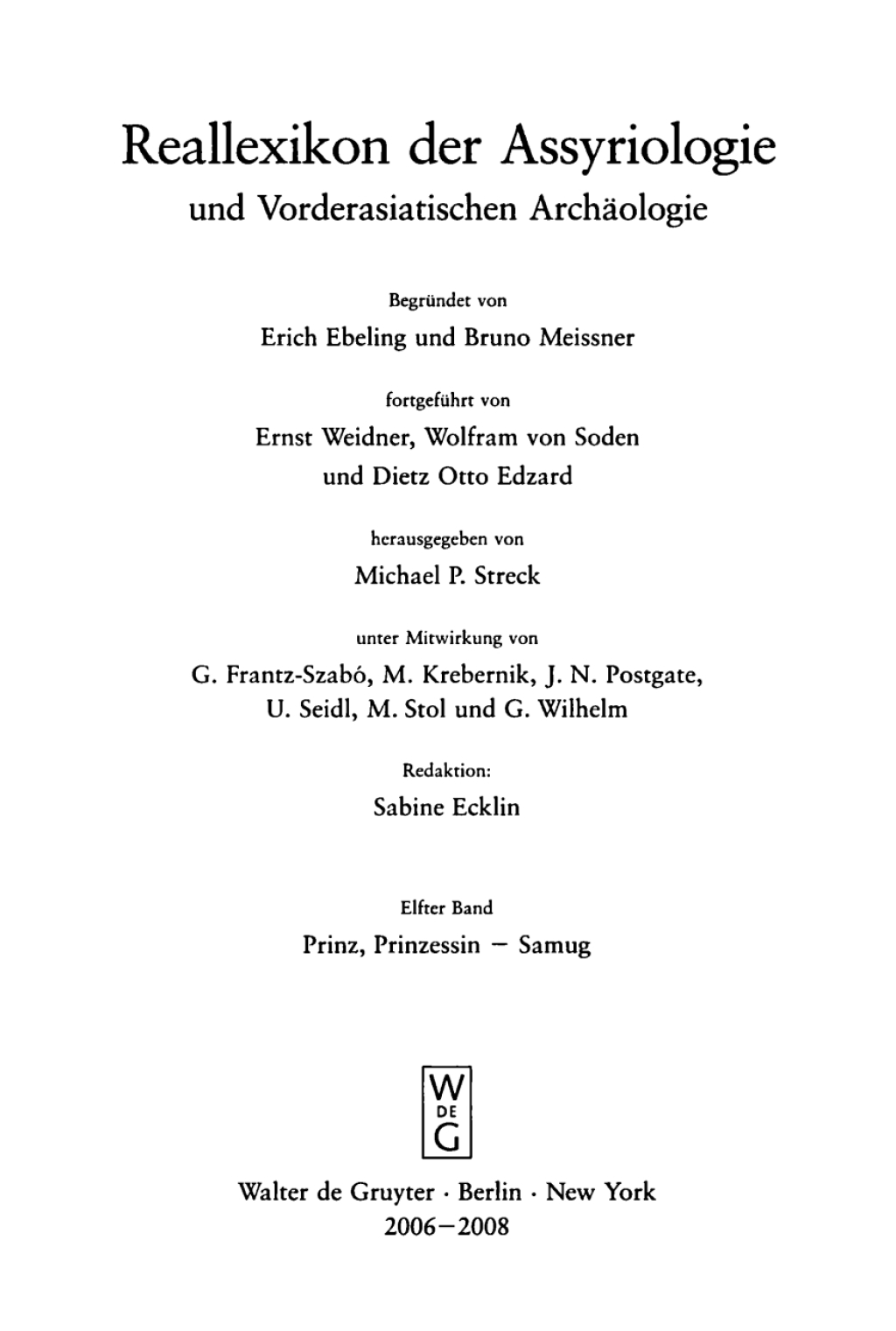 Reallexikon der Assyriologie
und Vorderasiatischen Archäologie

Begründet von
Erich Ebeling und Bruno Meissner

fortgeführt von
Ernst Weidner, Wolfram von Soden
und Dietz Otto Edzard

herausgegeben von
Michael P. Streck

unter Mitwirkung von
G. Frantz-Szabó, M. Krebernik, J. N. Postgate,
U. Seidl, M. Stol und G. Wilhelm

Redaktion:
Sabine Ecklin

Elfter Band
Prinz, Prinzessin – Samug

W
DE
G

Walter de Gruyter · Berlin · New York
2006–2008